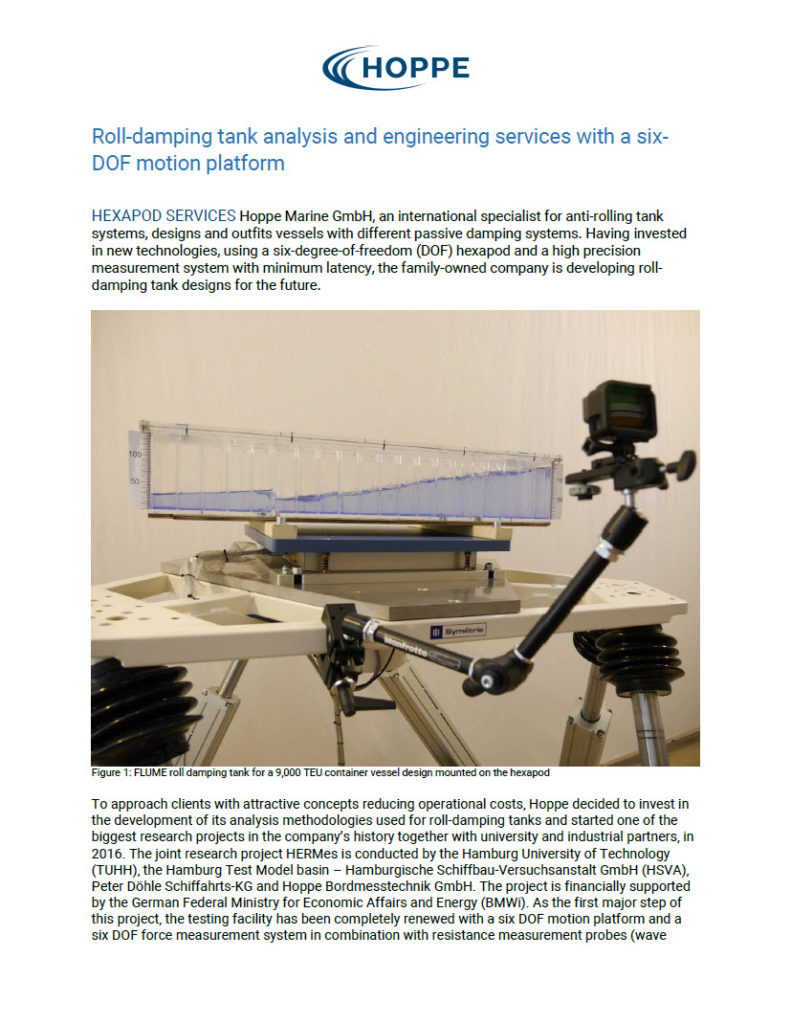 HOPPE

Roll-damping tank analysis and engineering services with a six-DOF motion platform

HEXAPOD SERVICES Hoppe Marine GmbH, an international specialist for anti-rolling tank systems, designs and outfits vessels with different passive damping systems. Having invested in new technologies, using a six-degree-of-freedom (DOF) hexapod and a high precision measurement system with minimum latency, the family-owned company is developing roll-damping tank designs for the future.

100
50
Symétrie
Manfrotto

Figure 1: FLUME roll damping tank for a 9,000 TEU container vessel design mounted on the hexapod

To approach clients with attractive concepts reducing operational costs, Hoppe decided to invest in the development of its analysis methodologies used for roll-damping tanks and started one of the biggest research projects in the company's history together with university and industrial partners, in 2016. The joint research project HERMes is conducted by the Hamburg University of Technology (TUHH), the Hamburg Test Model basin – Hamburgische Schiffbau-Versuchsanstalt GmbH (HSVA), Peter Döhle Schiffahrts-KG and Hoppe Bordmesstechnik GmbH. The project is financially supported by the German Federal Ministry for Economic Affairs and Energy (BMWi). As the first major step of this project, the testing facility has been completely renewed with a six DOF motion platform and a six DOF force measurement system in combination with resistance measurement probes (wave